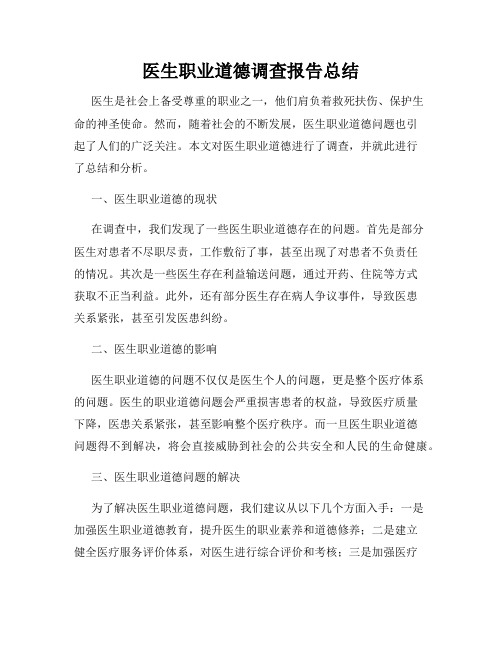 医生职业道德调查报告总结

医生是社会上备受尊重的职业之一，他们肩负着救死扶伤、保护生命的神圣使命。然而，随着社会的不断发展，医生职业道德问题也引起了人们的广泛关注。本文对医生职业道德进行了调查，并就此进行了总结和分析。

一、医生职业道德的现状

在调查中，我们发现了一些医生职业道德存在的问题。首先是部分医生对患者不尽职尽责，工作敷衍了事，甚至出现了对患者不负责任的情况。其次是一些医生存在利益输送问题，通过开药、住院等方式获取不正当利益。此外，还有部分医生存在病人争议事件，导致医患关系紧张，甚至引发医患纠纷。

二、医生职业道德的影响

医生职业道德的问题不仅仅是医生个人的问题，更是整个医疗体系的问题。医生的职业道德问题会严重损害患者的权益，导致医疗质量下降，医患关系紧张，甚至影响整个医疗秩序。而一旦医生职业道德问题得不到解决，将会直接威胁到社会的公共安全和人民的生命健康。

三、医生职业道德问题的解决

为了解决医生职业道德问题，我们建议从以下几个方面入手：一是加强医生职业道德教育，提升医生的职业素养和道德修养；二是建立健全医疗服务评价体系，对医生进行综合评价和考核；三是加强医疗